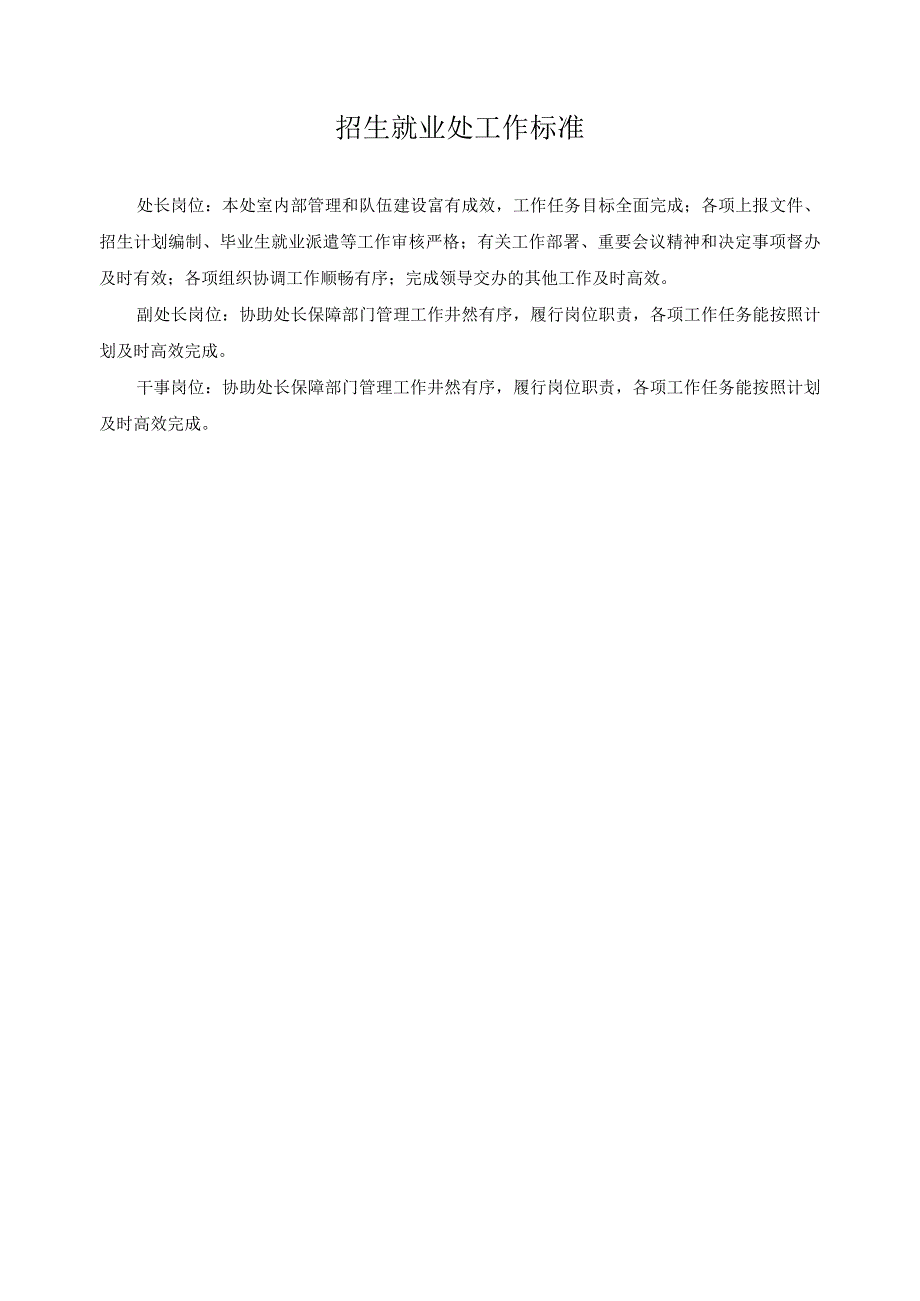 招生就业处工作标准

处长岗位：本处室内部管理和队伍建设富有成效，工作任务目标全面完成；各项上报文件、招生计划编制、毕业生就业派遣等工作审核严格；有关工作部署、重要会议精神和决定事项督办及时有效；各项组织协调工作顺畅有序；完成领导交办的其他工作及时高效。

副处长岗位：协助处长保障部门管理工作井然有序，履行岗位职责，各项工作任务能按照计划及时高效完成。

干事岗位：协助处长保障部门管理工作井然有序，履行岗位职责，各项工作任务能按照计划及时高效完成。